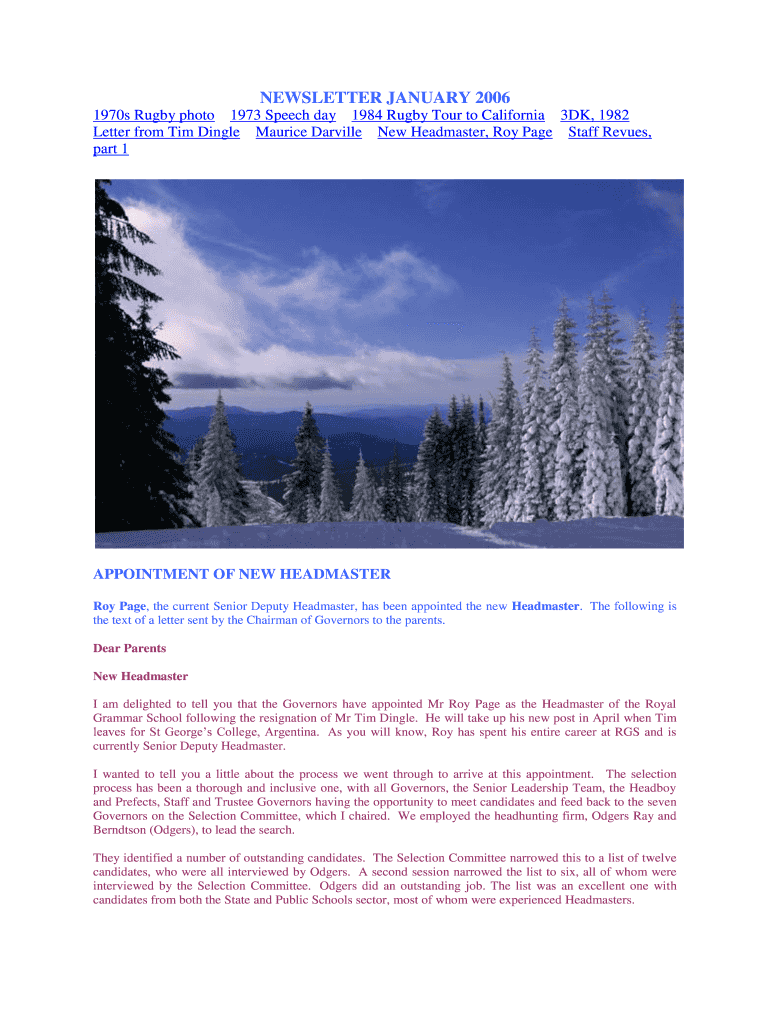 NEWSLETTER JANUARY 2006

1970s Rugby photo 1973 Speech day 1984 Rugby Tour to California 3DK, 1982 Letter from Tim Dingle Maurice Darville New Headmaster, Roy Page Staff Revues, part 1

APPOINTMENT OF NEW HEADMASTER

Roy Page, the current Senior Deputy Headmaster, has been appointed the new Headmaster. The following is the text of a letter sent by the Chairman of Governors to the parents.

Dear Parents

New Headmaster

I am delighted to tell you that the Governors have appointed Mr Roy Page as the Headmaster of the Royal Grammar School following the resignation of Mr Tim Dingle. He will take up his new post in April when Tim leaves for St George's College, Argentina. As you will know, Roy has spent his entire career at RGS and is currently Senior Deputy Headmaster.

I wanted to tell you a little about the process we went through to arrive at this appointment. The selection process has been a thorough and inclusive one, with all Governors, the Senior Leadership Team, the Headboy and Prefects, Staff and Trustee Governors having the opportunity to meet candidates and feed back to the seven Governors on the Selection Committee, which I chaired. We employed the headhunting firm, Odgers Ray and Berndtson (Odgers), to lead the search.

They identified a number of outstanding candidates. The Selection Committee narrowed this to a list of twelve candidates, who were all interviewed by Odgers. A second session narrowed the list to six, all of whom were interviewed by the Selection Committee. Odgers did an outstanding job. The list was an excellent one with candidates from both the State and Public Schools sector, most of whom were experienced Headmasters.